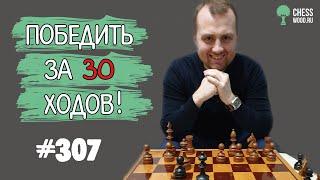 ПОБЕДИТЬ
ЗА 30
ХОДОВ!

#307

CHESS
WOOD.RU